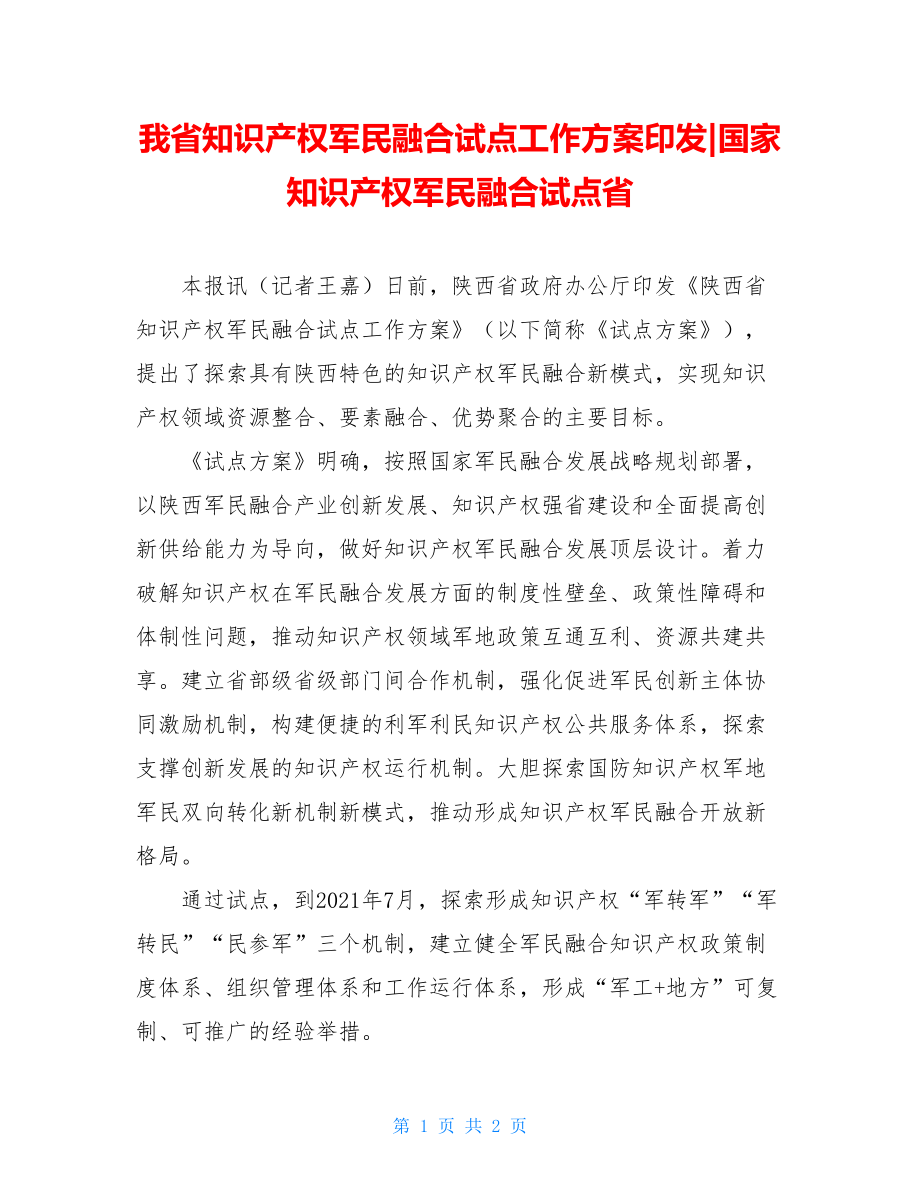 我省知识产权军民融合试点工作方案印发|国家知识产权军民融合试点省

本报讯（记者王嘉）日前，陕西省政府办公厅印发《陕西省知识产权军民融合试点工作方案》（以下简称《试点方案》），提出了探索具有陕西特色的知识产权军民融合新模式，实现知识产权领域资源整合、要素融合、优势聚合的主要目标。

《试点方案》明确，按照国家军民融合发展战略规划部署，以陕西军民融合产业创新发展、知识产权强省建设和全面提高创新供给能力为导向，做好知识产权军民融合发展顶层设计。着力破解知识产权在军民融合发展方面的制度性壁垒、政策性障碍和体制性问题，推动知识产权领域军地政策互通互利、资源共建共享。建立省部级省级部门间合作机制，强化促进军民创新主体协同激励机制，构建便捷的利军利民知识产权公共服务体系，探索支撑创新发展的知识产权运行机制。大胆探索国防知识产权军地军民双向转化新机制新模式，推动形成知识产权军民融合开放新格局。

通过试点，到2021年7月，探索形成知识产权“军转军”“军转民”“民参军”三个机制，建立健全军民融合知识产权政策制度体系、组织管理体系和工作运行体系，形成“军工+地方”可复制、可推广的经验举措。

第 1 页 共 2 页